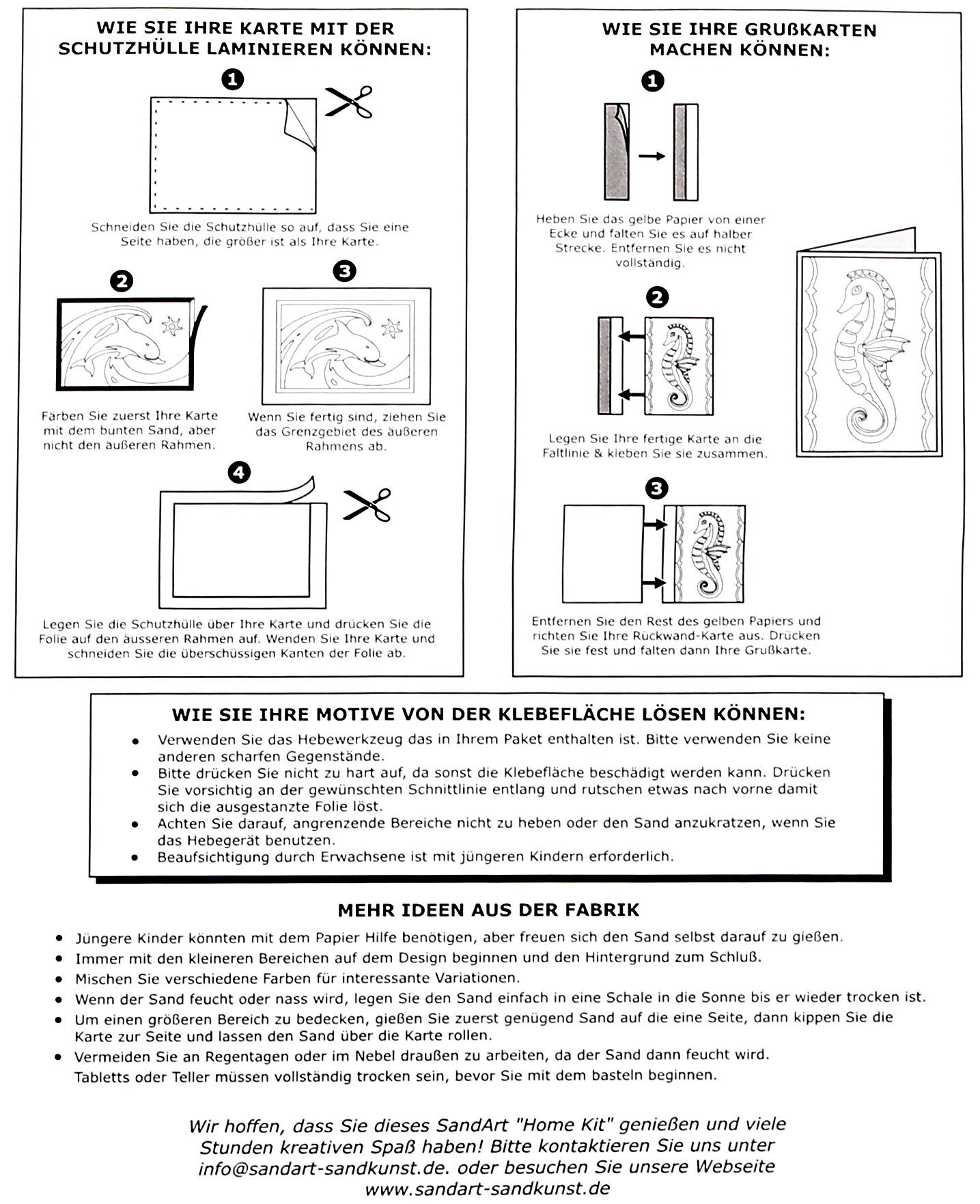 WIE SIE IHRE KARTE MIT DER SCHUTZHÜLLE LAMINIEREN KÖNNEN:

1

Schneiden Sie die Schutzhülle so auf, dass Sie eine Seite haben, die größer ist als Ihre Karte.

2

Färben Sie zuerst Ihre Karte mit dem bunten Sand, aber nicht den äußeren Rahmen.

3

Wenn Sie fertig sind, ziehen Sie das Grenzgebiet des äußeren Rahmens ab.

4

Legen Sie die Schutzhülle über Ihre Karte und drücken Sie die Folie auf den äusseren Rahmen auf. Wenden Sie Ihre Karte und schneiden Sie die überschüssigen Kanten der Folie ab.

WIE SIE IHRE GRUßKARTEN MACHEN KÖNNEN:

1

Heben Sie das gelbe Papier von einer Ecke und falten Sie es auf halber Strecke. Entfernen Sie es nicht vollständig.

2

Legen Sie Ihre fertige Karte an die Faltlinie & kleben Sie sie zusammen.

3

Entfernen Sie den Rest des gelben Papiers und richten Sie Ihre Rückwand-Karte aus. Drücken Sie sie fest und falten dann Ihre Grußkarte.

WIE SIE IHRE MOTIVE VON DER KLEBEFLÄCHE LÖSEN KÖNNEN:

• Verwenden Sie das Hebewerkzeug das in Ihrem Paket enthalten ist. Bitte verwenden Sie keine anderen scharfen Gegenstände.
• Bitte drücken Sie nicht zu hart auf, da sonst die Klebefläche beschädigt werden kann. Drücken Sie vorsichtig an der gewünschten Schnittlinie entlang und rutschen etwas nach vorne damit sich die ausgestanzte Folie löst.
• Achten Sie darauf, angrenzende Bereiche nicht zu heben oder den Sand anzukratzen, wenn Sie das Hebegerät benutzen.
• Beaufsichtigung durch Erwachsene ist mit jüngeren Kindern erforderlich.

MEHR IDEEN AUS DER FABRIK

• Jüngere Kinder könnten mit dem Papier Hilfe benötigen, aber freuen sich den Sand selbst darauf zu gießen.
• Immer mit den kleineren Bereichen auf dem Design beginnen und den Hintergrund zum Schluß.
• Mischen Sie verschiedene Farben für interessante Variationen.
• Wenn der Sand feucht oder nass wird, legen Sie den Sand einfach in eine Schale in die Sonne bis er wieder trocken ist.
• Um einen größeren Bereich zu bedecken, gießen Sie zuerst genügend Sand auf die eine Seite, dann kippen Sie die Karte zur Seite und lassen den Sand über die Karte rollen.
• Vermeiden Sie an Regentagen oder im Nebel draußen zu arbeiten, da der Sand dann feucht wird. Tabletts oder Teller müssen vollständig trocken sein, bevor Sie mit dem basteln beginnen.

Wir hoffen, dass Sie dieses SandArt "Home Kit" genießen und viele Stunden kreativen Spaß haben! Bitte kontaktieren Sie uns unter info@sandart-sandkunst.de. oder besuchen Sie unsere Webseite www.sandart-sandkunst.de